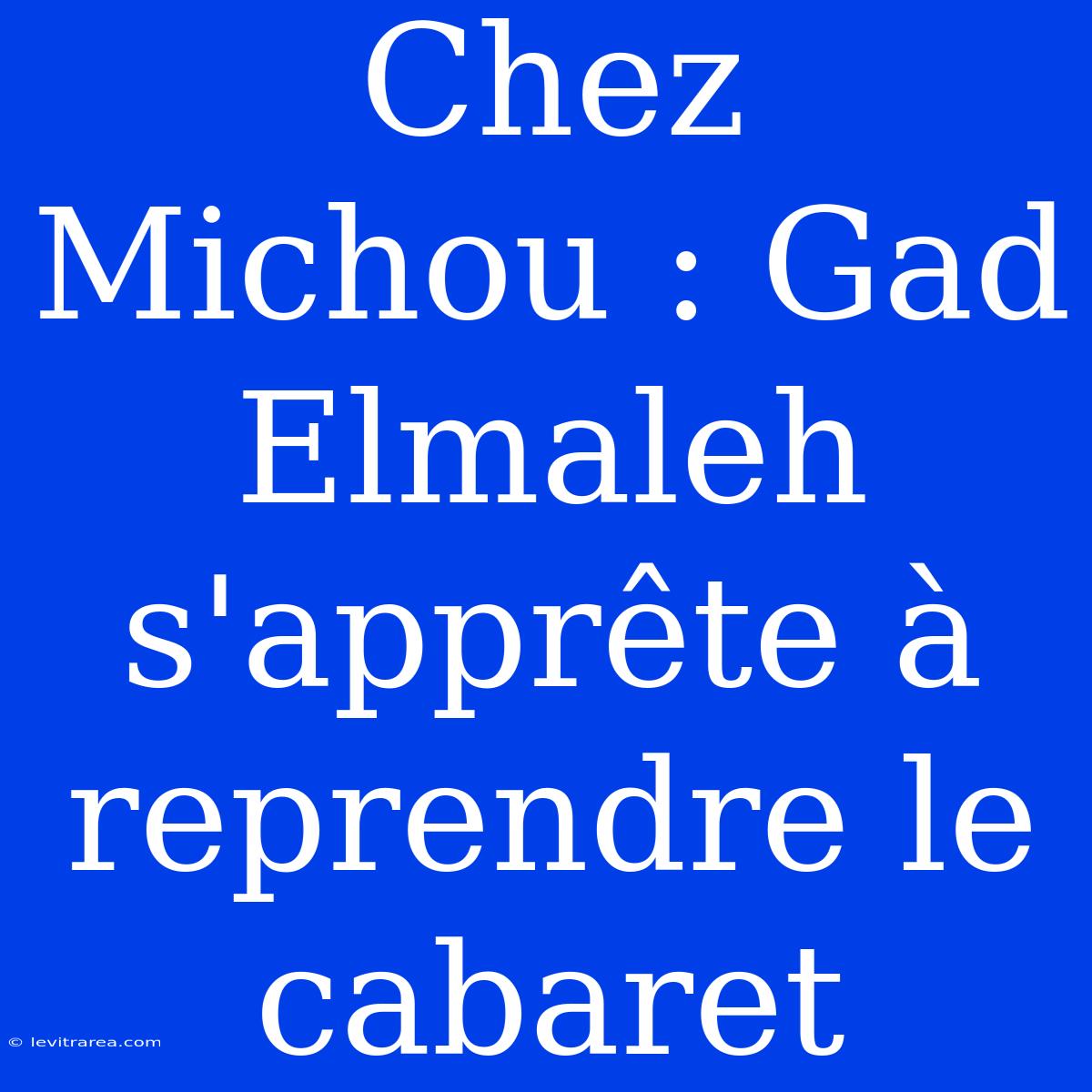 Chez Michou : Gad Elmaleh s'apprête à reprendre le cabaret

© levitrarea.com